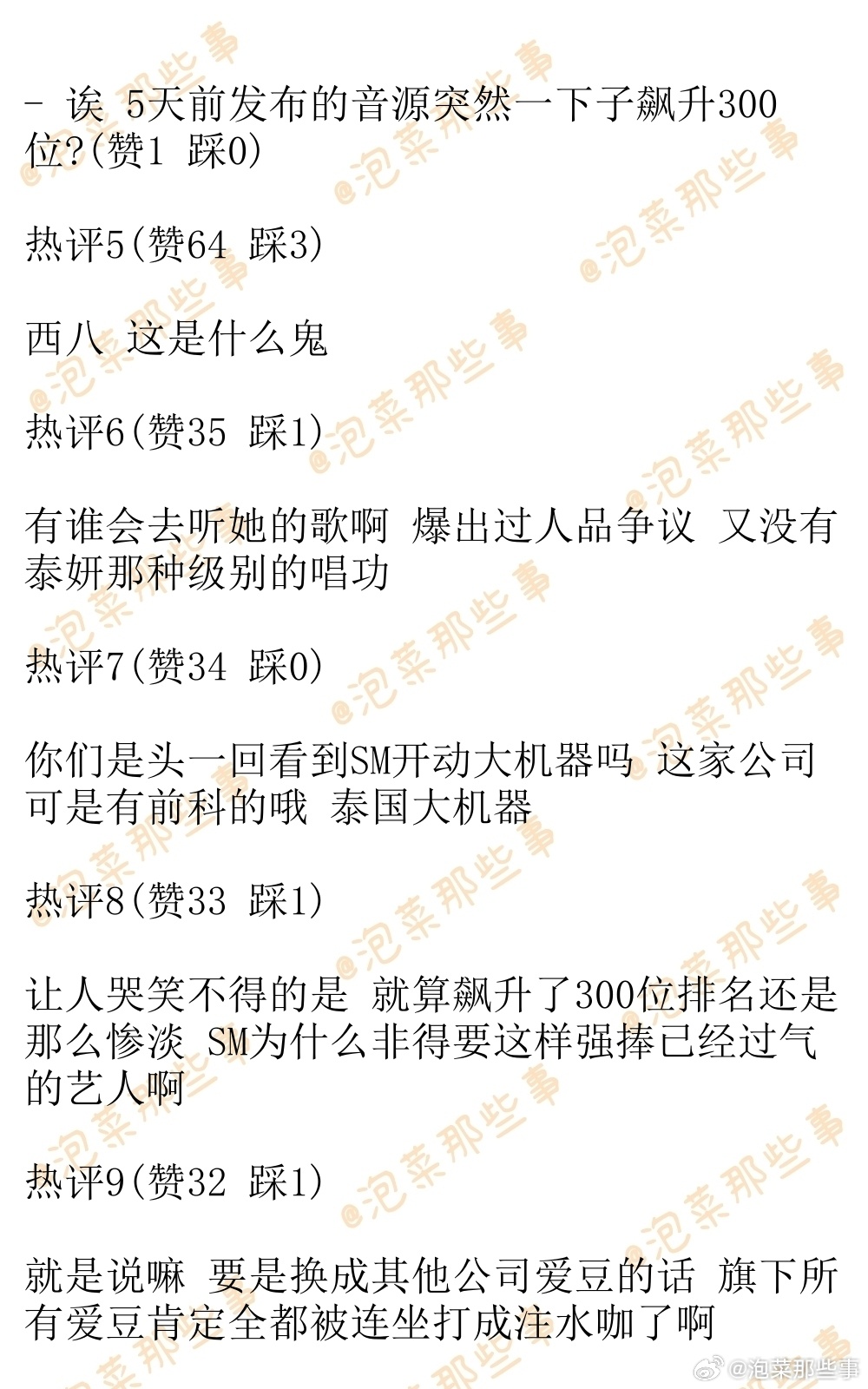 - 诶 5天前发布的音源突然一下子飙升300位?(赞1 踩0)

热评5(赞64 踩3)

西八 这是什么鬼

热评6(赞35 踩1)

有谁会去听她的歌啊 爆出过人品争议 又没有泰妍那种级别的唱功

热评7(赞34 踩0)

你们是头一回看到SM开动大机器吗 这家公司可是有前科的哦 泰国大机器

热评8(赞33 踩1)

让人哭笑不得的是 就算飙升了300位排名还是那么惨淡 SM为什么非得要这样强捧已经过气的艺人啊

热评9(赞32 踩1)

就是说嘛 要是换成其他公司爱豆的话 旗下所有爱豆肯定全都被连坐打成注水咖了啊

@泡菜那些事